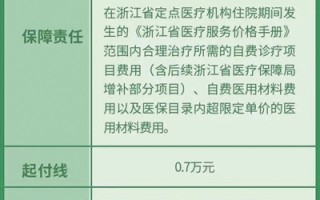 | 保障责任 | 在浙江省定点医疗机构住院期间发生的《浙江省医疗服务价格手册》范围内合理治疗所需的自费诊疗项目费用（含后续浙江省医疗保障局增补部分项目）、自费医用材料费用以及医保目录内超限定单价的医用材料费用。 |
|---|---|
| 起付线 | 0.7万元 |